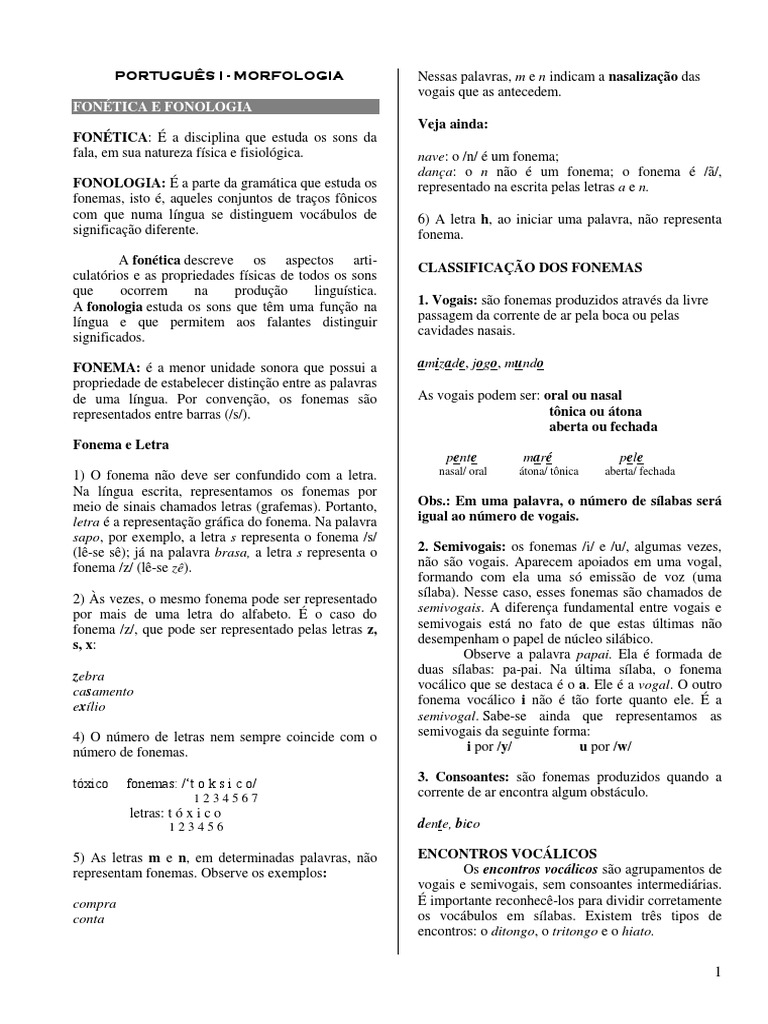 PORTUGUÊS I - MORFOLOGIA

FONÉTICA E FONOLOGIA

FONÉTICA: É a disciplina que estuda os sons da fala, em sua natureza física e fisiológica.

FONOLOGIA: É a parte da gramática que estuda os fonemas, isto é, aqueles conjuntos de traços fônicos com que numa língua se distinguem vocábulos de significação diferente.

A fonética descreve os aspectos articulatórios e as propriedades físicas de todos os sons que ocorrem na produção linguística. A fonologia estuda os sons que têm uma função na língua e que permitem aos falantes distinguir significados.

FONEMA: é a menor unidade sonora que possui a propriedade de estabelecer distinção entre as palavras de uma língua. Por convenção, os fonemas são representados entre barras (/s/).

Fonema e Letra

1) O fonema não deve ser confundido com a letra. Na língua escrita, representamos os fonemas por meio de sinais chamados letras (grafemas). Portanto, letra é a representação gráfica do fonema. Na palavra sapo, por exemplo, a letra s representa o fonema /s/ (lê-se sê); já na palavra brasa, a letra s representa o fonema /z/ (lê-se zê).

2) Às vezes, o mesmo fonema pode ser representado por mais de uma letra do alfabeto. É o caso do fonema /z/, que pode ser representado pelas letras z, s, x:

zebra
casamento
exílio

4) O número de letras nem sempre coincide com o número de fonemas.

tóxico fonemas: /'t o k s i c o/
1 2 3 4 5 6 7
letras: t ó x i c o
1 2 3 4 5 6

5) As letras m e n, em determinadas palavras, não representam fonemas. Observe os exemplos:

compra
conta

Nessas palavras, m e n indicam a nasalização das vogais que as antecedem.

Veja ainda:

nave: o /n/ é um fonema;
dança: o n não é um fonema; o fonema é /ã/, representado na escrita pelas letras a e n.

6) A letra h, ao iniciar uma palavra, não representa fonema.

CLASSIFICAÇÃO DOS FONEMAS

1. Vogais: são fonemas produzidos através da livre passagem da corrente de ar pela boca ou pelas cavidades nasais.

amizade, jogo, mundo

As vogais podem ser: oral ou nasal
tônica ou átona
aberta ou fechada

pente maré pele
nasal/ oral átona/ tônica aberta/ fechada

Obs.: Em uma palavra, o número de sílabas será igual ao número de vogais.

2. Semivogais: os fonemas /i/ e /u/, algumas vezes, não são vogais. Aparecem apoiados em uma vogal, formando com ela uma só emissão de voz (uma sílaba). Nesse caso, esses fonemas são chamados de semivogais. A diferença fundamental entre vogais e semivogais está no fato de que estas últimas não desempenham o papel de núcleo silábico.
Observe a palavra papai. Ela é formada de duas sílabas: pa-pai. Na última sílaba, o fonema vocálico que se destaca é o a. Ele é a vogal. O outro fonema vocálico i não é tão forte quanto ele. É a semivogal. Sabe-se ainda que representamos as semivogais da seguinte forma:
i por /y/ u por /w/

3. Consoantes: são fonemas produzidos quando a corrente de ar encontra algum obstáculo.

dente, bico

ENCONTROS VOCÁLICOS
Os encontros vocálicos são agrupamentos de vogais e semivogais, sem consoantes intermediárias. É importante reconhecê-los para dividir corretamente os vocábulos em sílabas. Existem três tipos de encontros: o ditongo, o tritongo e o hiato.

1